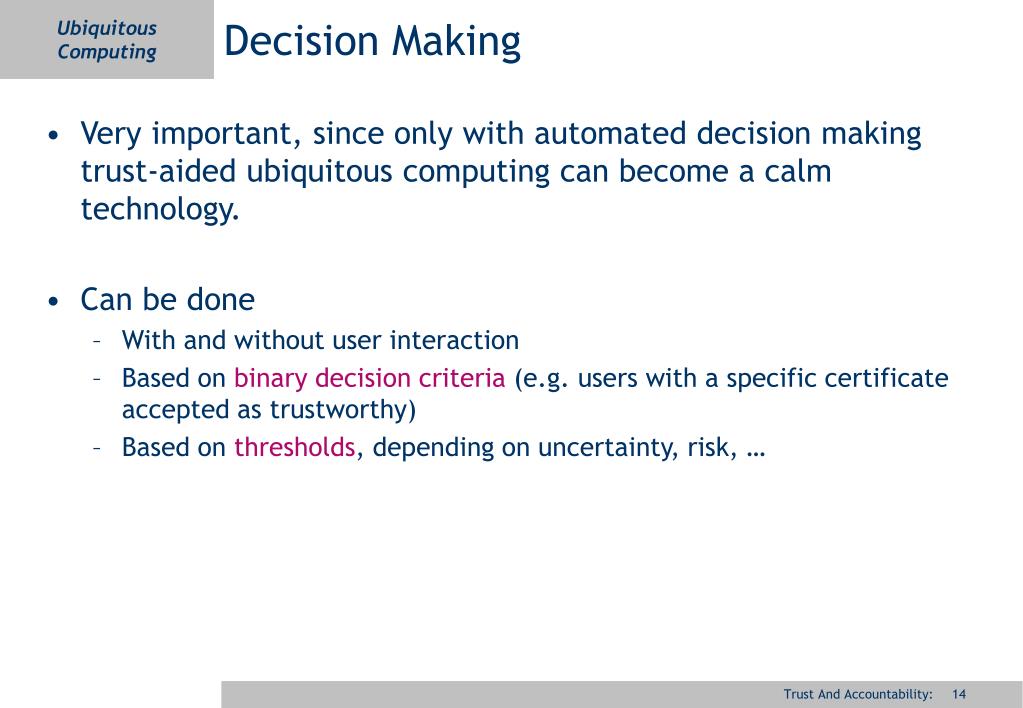 Ubiquitous Computing

Decision Making

• Very important, since only with automated decision making trust-aided ubiquitous computing can become a calm technology.

• Can be done
– With and without user interaction
– Based on binary decision criteria (e.g. users with a specific certificate accepted as trustworthy)
– Based on thresholds, depending on uncertainty, risk, …

Trust And Accountability: 14